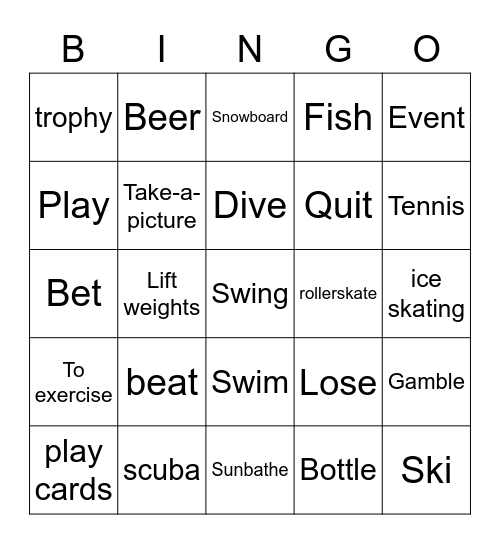 | B | I | N | G | O |
|---|---|---|---|---|
| trophy | Beer | Snowboard | Fish | Event |
| Play | Take-a-picture | Dive | Quit | Tennis |
| Bet | Lift weights | Swing | rollerskate | ice skating |
| To exercise | beat | Swim | Lose | Gamble |
| play cards | scuba | Sunbathe | Bottle | Ski |